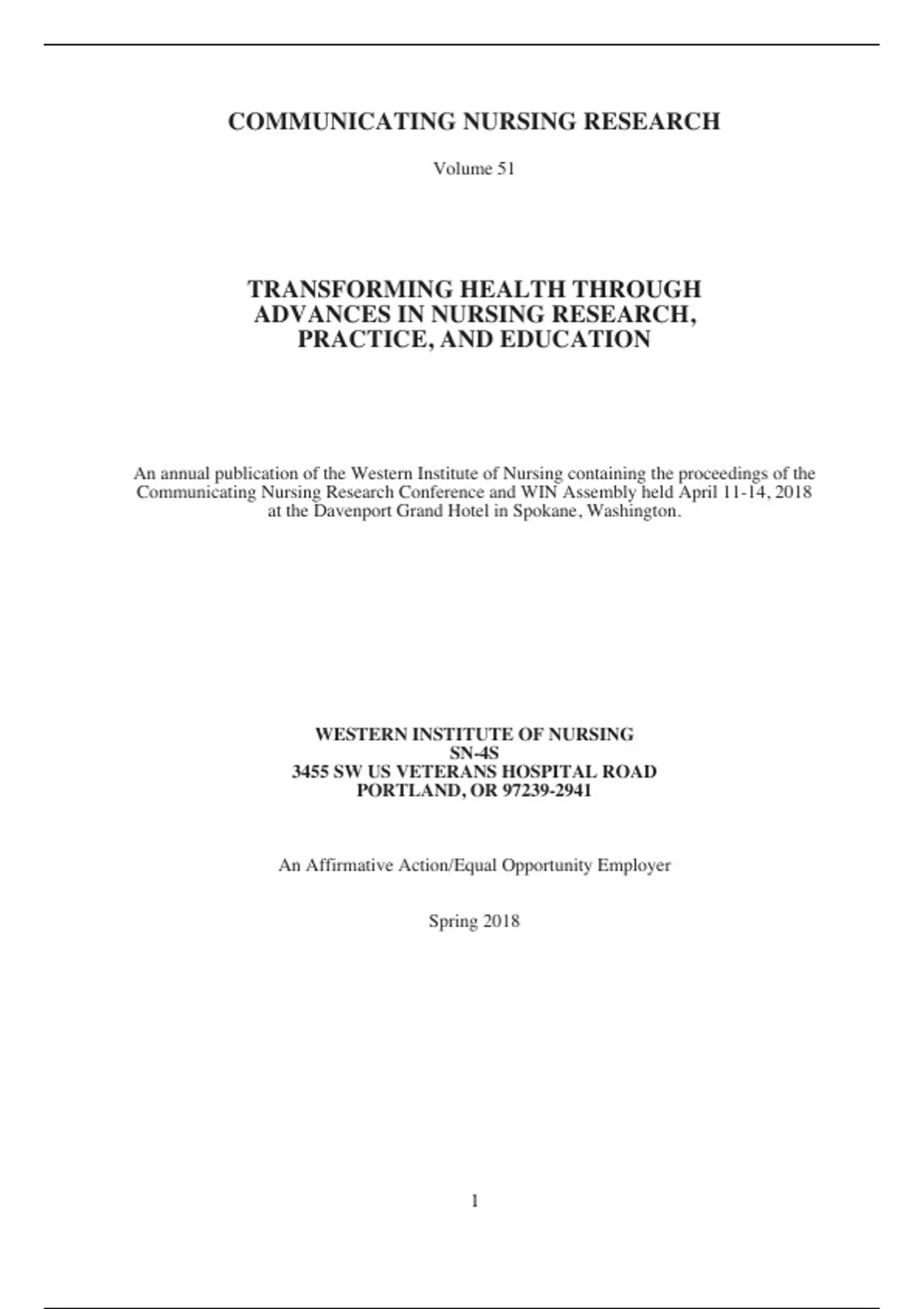 COMMUNICATING NURSING RESEARCH

Volume 51

TRANSFORMING HEALTH THROUGH ADVANCES IN NURSING RESEARCH, PRACTICE, AND EDUCATION

An annual publication of the Western Institute of Nursing containing the proceedings of the Communicating Nursing Research Conference and WIN Assembly held April 11-14, 2018 at the Davenport Grand Hotel in Spokane, Washington.

WESTERN INSTITUTE OF NURSING
SN-4S
3455 SW US VETERANS HOSPITAL ROAD
PORTLAND, OR 97239-2941

An Affirmative Action/Equal Opportunity Employer

Spring 2018

1